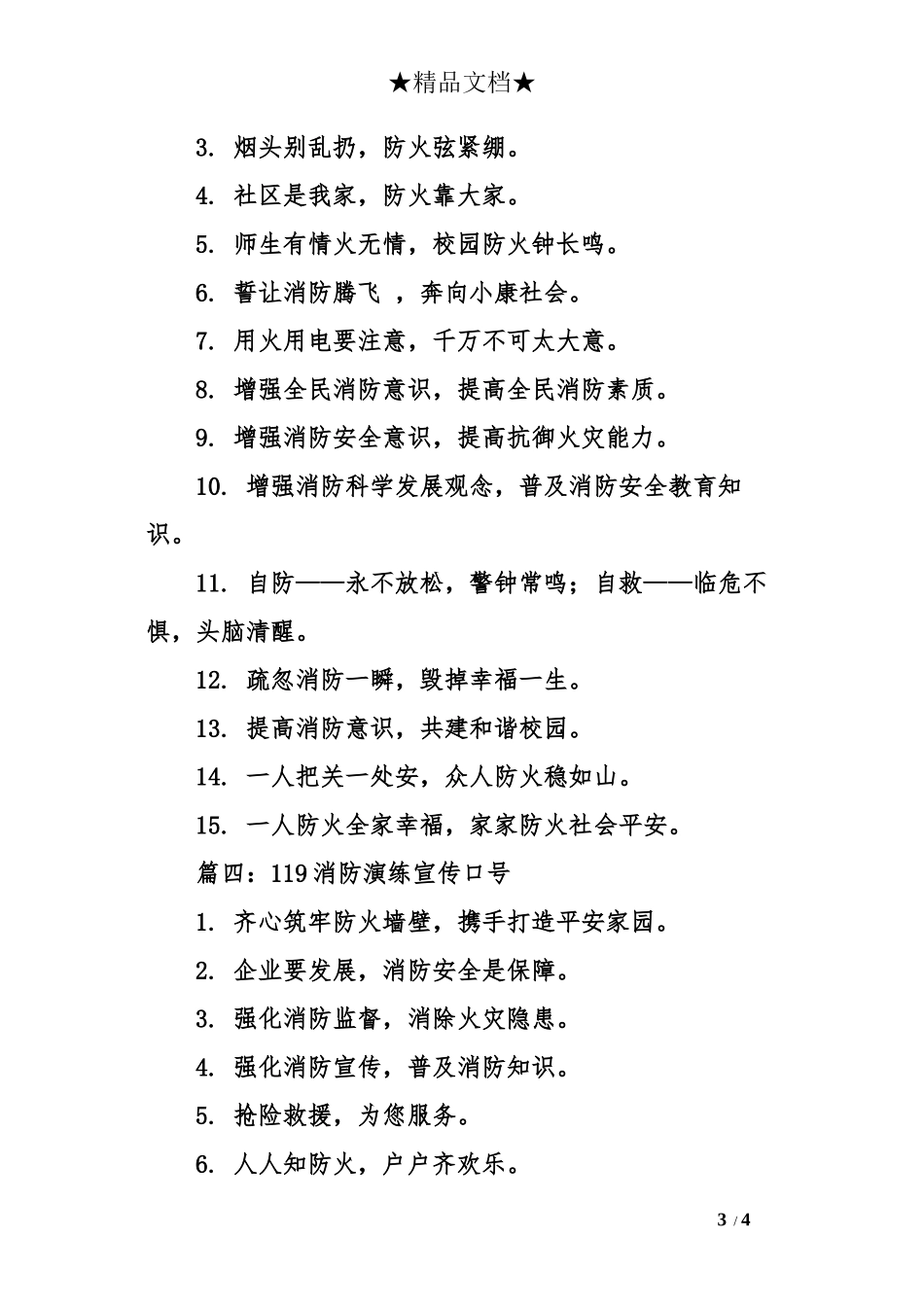 ★精品文档★

3. 烟头别乱扔，防火弦紧绷。

4. 社区是我家，防火靠大家。

5. 师生有情火无情，校园防火钟长鸣。

6. 誓让消防腾飞 ，奔向小康社会。

7. 用火用电要注意，千万不可太大意。

8. 增强全民消防意识，提高全民消防素质。

9. 增强消防安全意识，提高抗御火灾能力。

10. 增强消防科学发展观念，普及消防安全教育知识。

11. 自防——永不放松，警钟常鸣；自救——临危不惧，头脑清醒。

12. 疏忽消防一瞬，毁掉幸福一生。

13. 提高消防意识，共建和谐校园。

14. 一人把关一处安，众人防火稳如山。

15. 一人防火全家幸福，家家防火社会平安。

篇四：119消防演练宣传口号

1. 齐心筑牢防火墙壁，携手打造平安家园。

2. 企业要发展，消防安全是保障。

3. 强化消防监督，消除火灾隐患。

4. 强化消防宣传，普及消防知识。

5. 抢险救援，为您服务。

6. 人人知防火，户户齐欢乐。

3 / 4